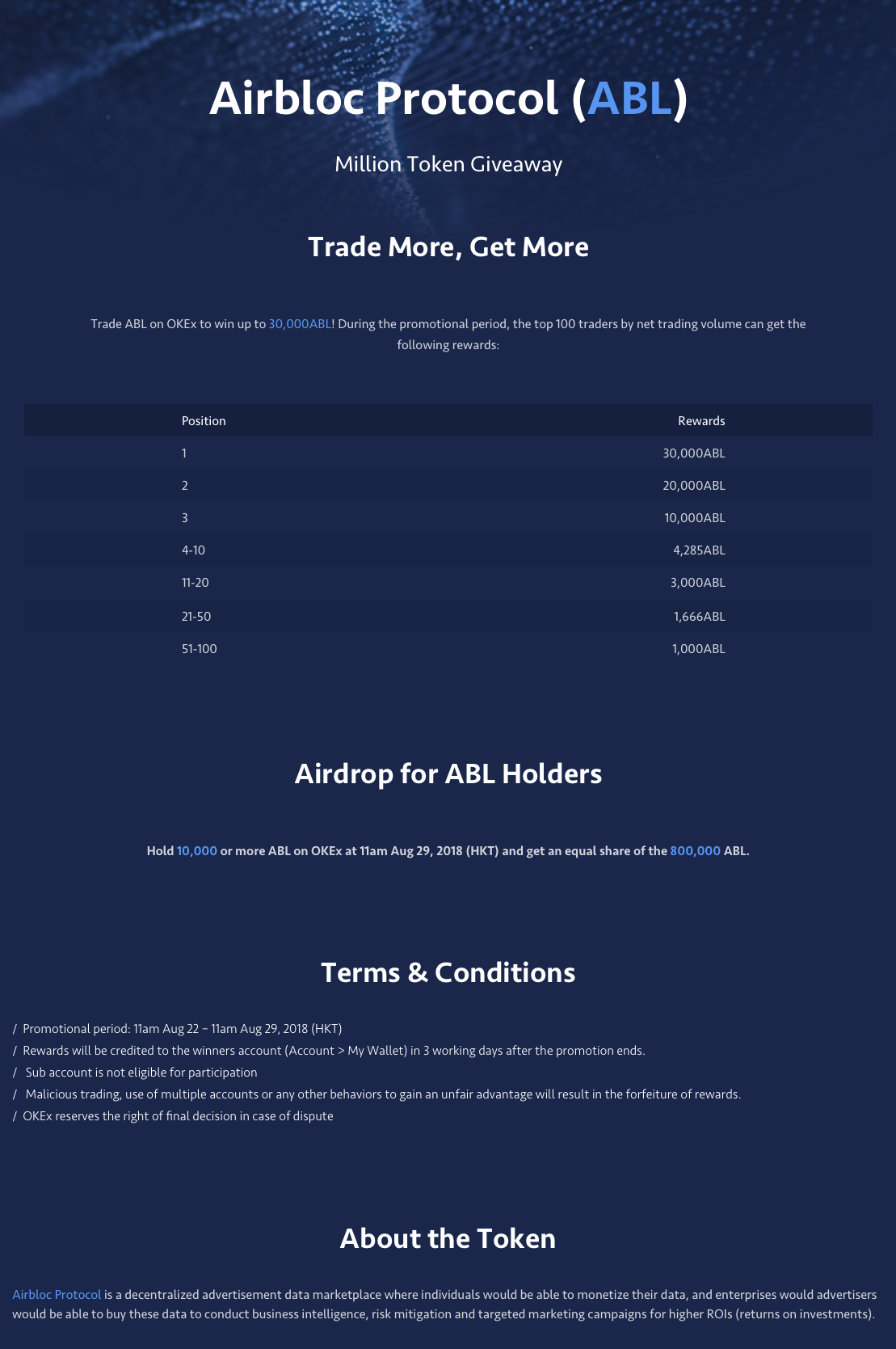 Airbloc Protocol (ABL)

Million Token Giveaway

Trade More, Get More

Trade ABL on OKEx to win up to 30,000ABL! During the promotional period, the top 100 traders by net trading volume can get the following rewards:

| Position | Rewards |
|---|---|
| 1 | 30,000ABL |
| 2 | 20,000ABL |
| 3 | 10,000ABL |
| 4-10 | 4,285ABL |
| 11-20 | 3,000ABL |
| 21-50 | 1,666ABL |
| 51-100 | 1,000ABL |

Airdrop for ABL Holders

Hold 10,000 or more ABL on OKEx at 11am Aug 29, 2018 (HKT) and get an equal share of the 800,000 ABL.

Terms & Conditions

/ Promotional period: 11am Aug 22 - 11am Aug 29, 2018 (HKT)
/ Rewards will be credited to the winners account (Account > My Wallet) in 3 working days after the promotion ends.
/ Sub account is not eligible for participation
/ Malicious trading, use of multiple accounts or any other behaviors to gain an unfair advantage will result in the forfeiture of rewards.
/ OKEx reserves the right of final decision in case of dispute

About the Token

Airbloc Protocol is a decentralized advertisement data marketplace where individuals would be able to monetize their data, and enterprises would advertisers would be able to buy these data to conduct business intelligence, risk mitigation and targeted marketing campaigns for higher ROIs (returns on investments).